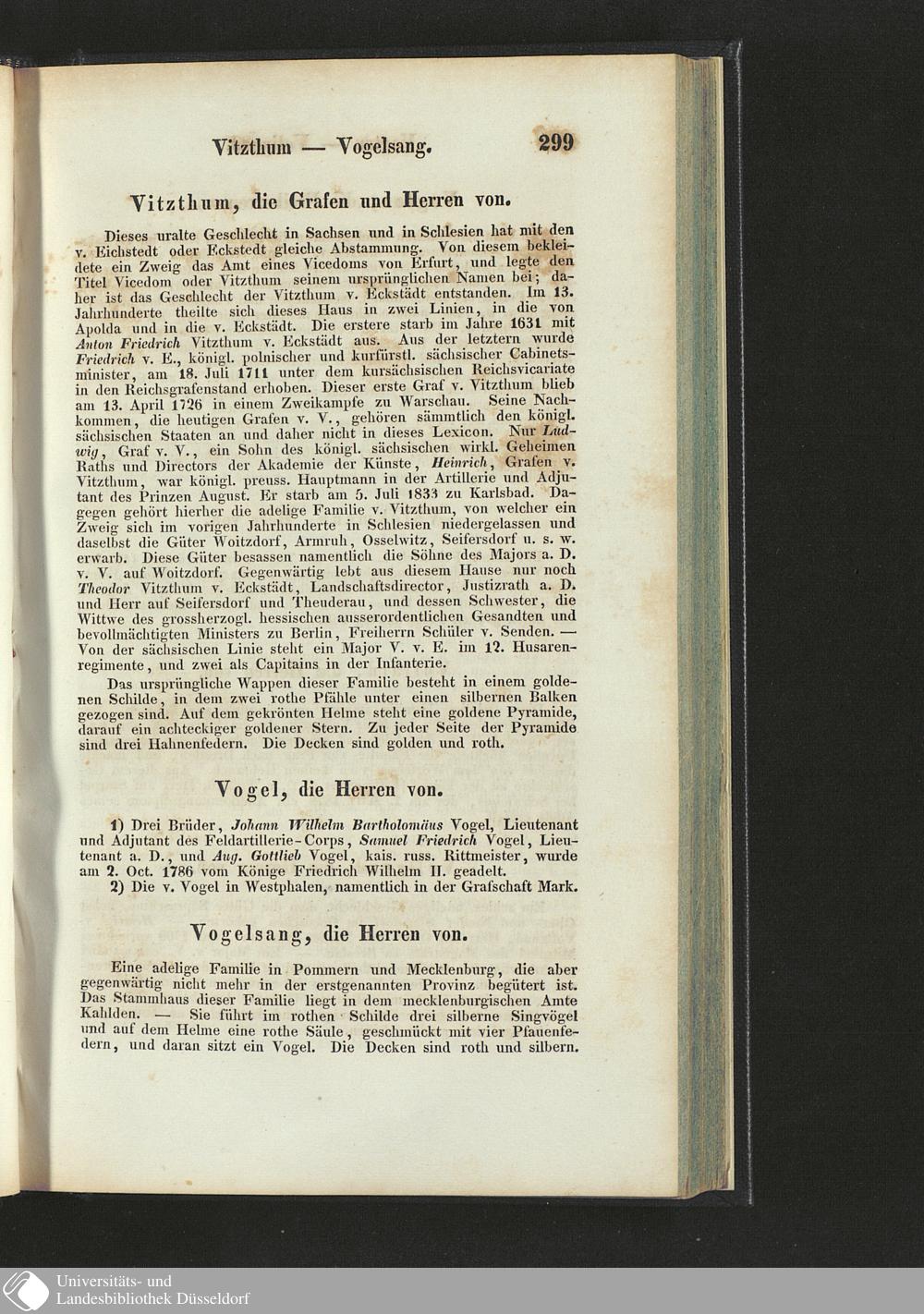 Vitzthum — Vogelsang. 299

Vitzthum, die Grafen und Herren von.

Dieses uralte Geschlecht in Sachsen und in Schlesien hat mit den v. Eichstedt oder Eckstedt gleiche Abstammung. Von diesem bekleidete ein Zweig das Amt eines Vicedoms von Erfurt, und legte den Titel Vicedom oder Vitzthum seinem ursprünglichen Namen bei; daher ist das Geschlecht der Vitzthum v. Eckstädt entstanden. Im 13. Jahrhunderte theilte sich dieses Haus in zwei Linien, in die von Apolda und in die v. Eckstädt. Die erstere starb im Jahre 1631 mit Anton Friedrich Vitzthum v. Eckstädt aus. Aus der letztern wurde Friedrich v. E., königl. polnischer und kurfürstl. sächsischer Cabinetsminister, am 18. Juli 1711 unter dem kursächsischen Reichsvicariate in den Reichsgrafenstand erhoben. Dieser erste Graf v. Vitzthum blieb am 13. April 1726 in einem Zweikampfe zu Warschau. Seine Nachkommen, die heutigen Grafen v. V., gehören sämmtlich den königl. sächsischen Staaten an und daher nicht in dieses Lexicon. Nur Ludwig, Graf v. V., ein Sohn des königl. sächsischen wirkl. Geheimen Raths und Directors der Akademie der Künste, Heinrich, Grafen v. Vitzthum, war königl. preuss. Hauptmann in der Artillerie und Adjutant des Prinzen August. Er starb am 5. Juli 1833 zu Karlsbad. Dagegen gehört hierher die adelige Familie v. Vitzthum, von welcher ein Zweig sich im vorigen Jahrhunderte in Schlesien niedergelassen und daselbst die Güter Woitzdorf, Armruh, Osselwitz, Seifersdorf u. s. w. erwarb. Diese Güter besassen namentlich die Söhne des Majors a. D. v. V. auf Woitzdorf. Gegenwärtig lebt aus diesem Hause nur noch Theodor Vitzthum v. Eckstädt, Landschaftsdirector, Justizrath a. D. und Herr auf Seifersdorf und Theuderau, und dessen Schwester, die Wittwe des grossherzogl. hessischen ausserordentlichen Gesandten und bevollmächtigten Ministers zu Berlin, Freiherrn Schüler v. Senden. — Von der sächsischen Linie steht ein Major V. v. E. im 12. Husarenregimente, und zwei als Capitains in der Infanterie.

Das ursprüngliche Wappen dieser Familie besteht in einem goldenen Schilde, in dem zwei rothe Pfähle unter einen silbernen Balken gezogen sind. Auf dem gekrönten Helme steht eine goldene Pyramide, darauf ein achteckiger goldener Stern. Zu jeder Seite der Pyramide sind drei Hahnenfedern. Die Decken sind golden und roth.

Vogel, die Herren von.

1) Drei Brüder, Johann Wilhelm Bartholomäus Vogel, Lieutenant und Adjutant des Feldartillerie-Corps, Samuel Friedrich Vogel, Lieutenant a. D., und Aug. Gottlieb Vogel, kais. russ. Rittmeister, wurde am 2. Oct. 1786 vom Könige Friedrich Wilhelm II. geadelt.

2) Die v. Vogel in Westphalen, namentlich in der Grafschaft Mark.

Vogelsang, die Herren von.

Eine adelige Familie in Pommern und Mecklenburg, die aber gegenwärtig nicht mehr in der erstgenannten Provinz begütert ist. Das Stammhaus dieser Familie liegt in dem mecklenburgischen Amte Kahlden. — Sie führt im rothen Schilde drei silberne Singvögel und auf dem Helme eine rothe Säule, geschmückt mit vier Pfauenfedern, und daran sitzt ein Vogel. Die Decken sind roth und silbern.

Universitäts- und
Landesbibliothek Düsseldorf